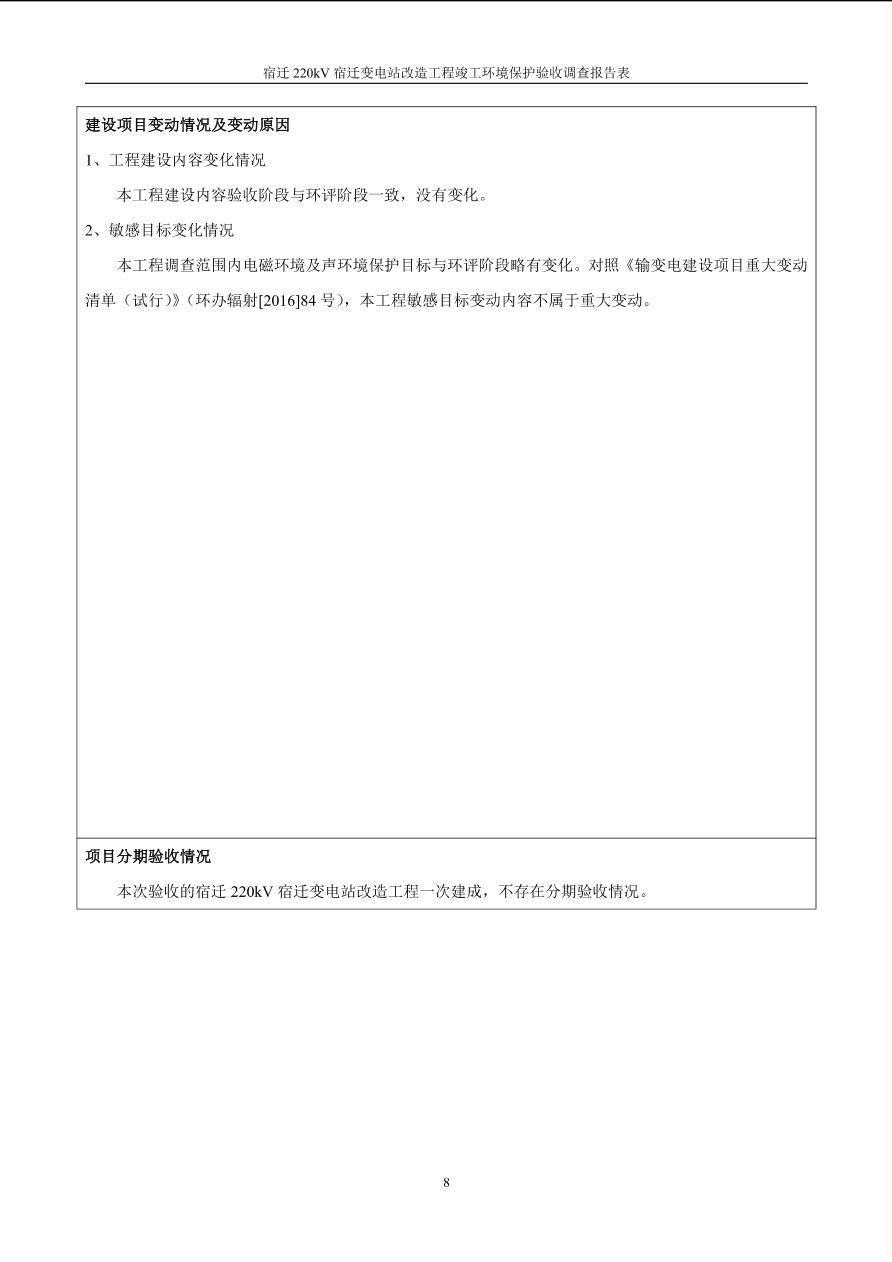 宿迁 220kV 宿迁变电站改造工程竣工环境保护验收调查报告表

建设项目变动情况及变动原因

1、工程建设内容变化情况

本工程建设内容验收阶段与环评阶段一致，没有变化。

2、敏感目标变化情况

本工程调查范围内电磁环境及声环境保护目标与环评阶段略有变化。对照《输变电建设项目重大变动清单（试行）》（环办辐射[2016]84 号），本工程敏感目标变动内容不属于重大变动。

项目分期验收情况

本次验收的宿迁 220kV 宿迁变电站改造工程一次建成，不存在分期验收情况。

8